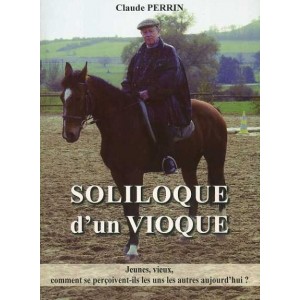 Claude PERRIN

SOLILOQUE d'un VIOQUE

Jeunes, vieux, comment se perçoivent-ils les uns les autres aujourd'hui ?